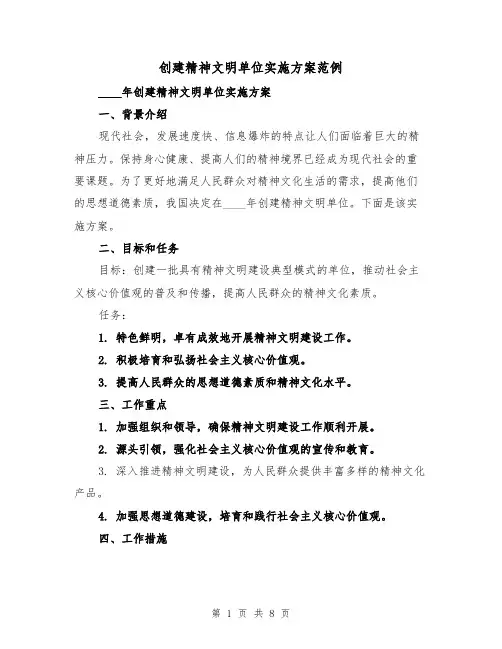 创建精神文明单位实施方案范例

____年创建精神文明单位实施方案

一、背景介绍

现代社会，发展速度快、信息爆炸的特点让人们面临着巨大的精神压力。保持身心健康、提高人们的精神境界已经成为现代社会的重要课题。为了更好地满足人民群众对精神文化生活的需求，提高他们的思想道德素质，我国决定在____年创建精神文明单位。下面是该实施方案。

二、目标和任务

目标：创建一批具有精神文明建设典型模式的单位，推动社会主义核心价值观的普及和传播，提高人民群众的精神文化素质。

任务：

1. 特色鲜明，卓有成效地开展精神文明建设工作。

2. 积极培育和弘扬社会主义核心价值观。

3. 提高人民群众的思想道德素质和精神文化水平。

三、工作重点

1. 加强组织和领导，确保精神文明建设工作顺利开展。

2. 源头引领，强化社会主义核心价值观的宣传和教育。

3. 深入推进精神文明建设，为人民群众提供丰富多样的精神文化产品。

4. 加强思想道德建设，培育和践行社会主义核心价值观。

四、工作措施

第 1 页 共 8 页